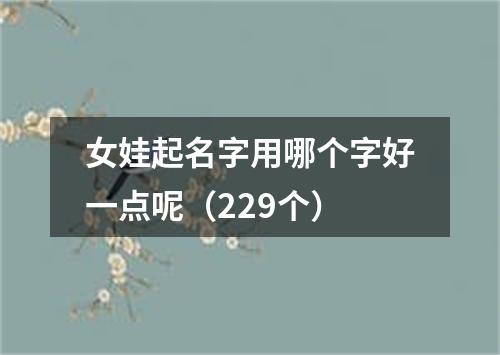 女娃起名字用哪个字好一点呢（229个）